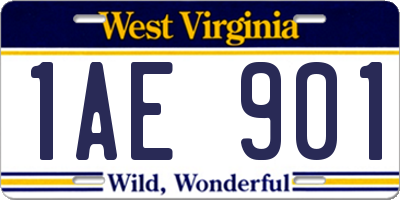 West Virginia

1AE 901

Wild, Wonderful